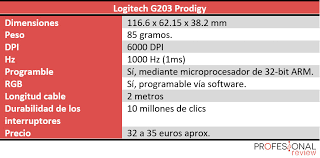 | Logitech G203 Prodigy | |
|---|---|
| Dimensiones | 116.6 x 62.15 x 38.2 mm |
| Peso | 85 gramos. |
| DPI | 6000 DPI |
| Hz | 1000 Hz (1ms) |
| Programble | Sí, mediante microprocesador de 32-bit ARM. |
| RGB | Sí, programable vía software. |
| Longitud cable | 2 metros |
| Durabilidad de los interruptores | 10 millones de clics |
| Precio | 32 a 35 euros aprox. |

PROFESIONAL review